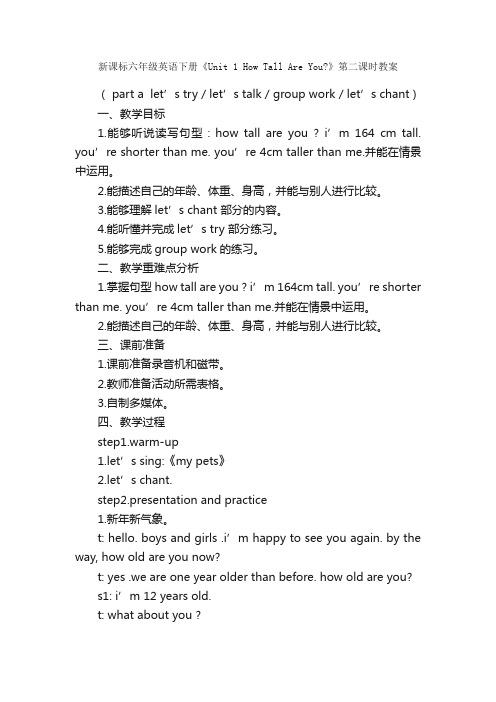 新课标六年级英语下册《Unit 1 How Tall Are You?》第二课时教案

（ part a let’s try / let’s talk / group work / let’s chant ）

一、教学目标

1.能够听说读写句型：how tall are you ? i’m 164 cm tall. you’re shorter than me. you’re 4cm taller than me.并能在情景中运用。

2.能描述自己的年龄、体重、身高，并能与别人进行比较。

3.能够理解 let’s chant 部分的内容。

4.能听懂并完成 let’s try 部分练习。

5.能够完成 group work 的练习。

二、教学重难点分析

1.掌握句型 how tall are you ? i’m 164cm tall. you’re shorter than me. you’re 4cm taller than me.并能在情景中运用。

2.能描述自己的年龄、体重、身高，并能与别人进行比较。

三、课前准备

1.课前准备录音机和磁带。

2.教师准备活动所需表格。

3.自制多媒体。

四、教学过程

step1.warm-up

1.let’s sing:《my pets》

2.let’s chant.

step2.presentation and practice

1.新年新气象。

t: hello. boys and girls .i’m happy to see you again. by the way, how old are you now?

t: yes .we are one year older than before. how old are you?

s1: i’m 12 years old.

t: what about you ?